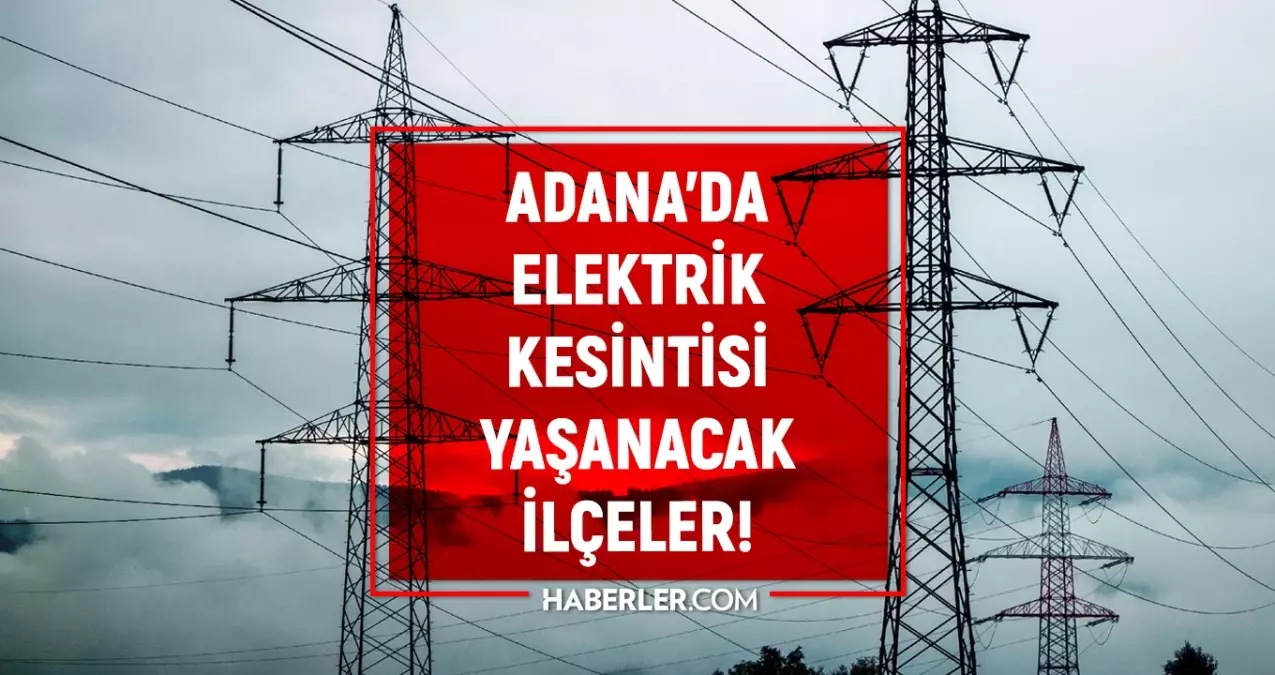 ADANA'DA ELEKTRİK KESİNTİSİ YAŞANACAK İLÇELER!

HABERLER.COM